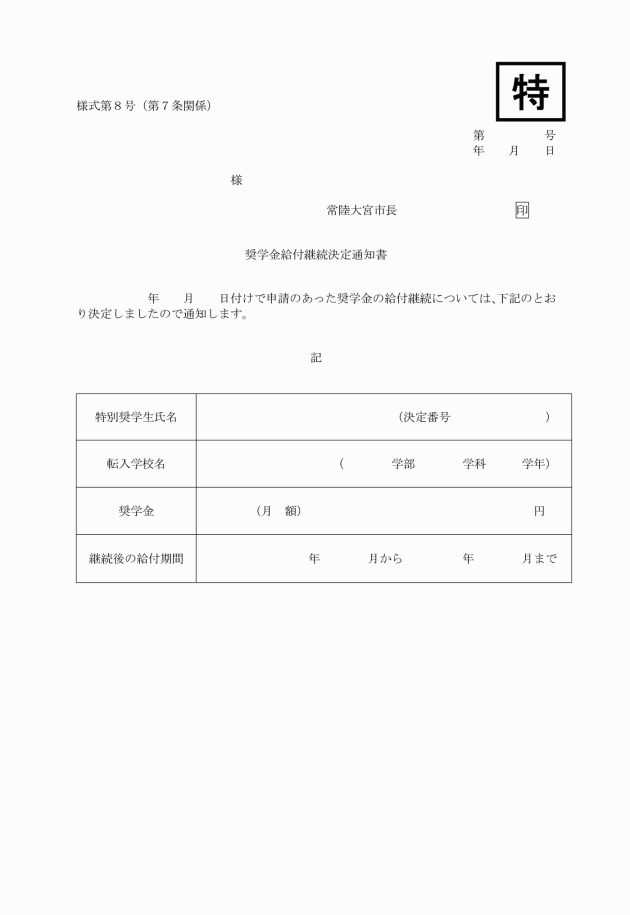 特

様式第８号（第７条関係）

第　　　号
年　月　日

様

常陸大宮市長　　　　　印

奨学金給付継続決定通知書

年　月　日付けで申請のあった奨学金の給付継続については、下記のとおり決定しましたので通知します。

記

| 特別奨学生氏名 | （決定番号　　　） |
|---|---|
| 転入学校名 | （　　学部　　学科　　学年） |
| 奨学金 | （月　額）　　　円 |
| 継続後の給付期間 | 年　月から　　年　月まで |